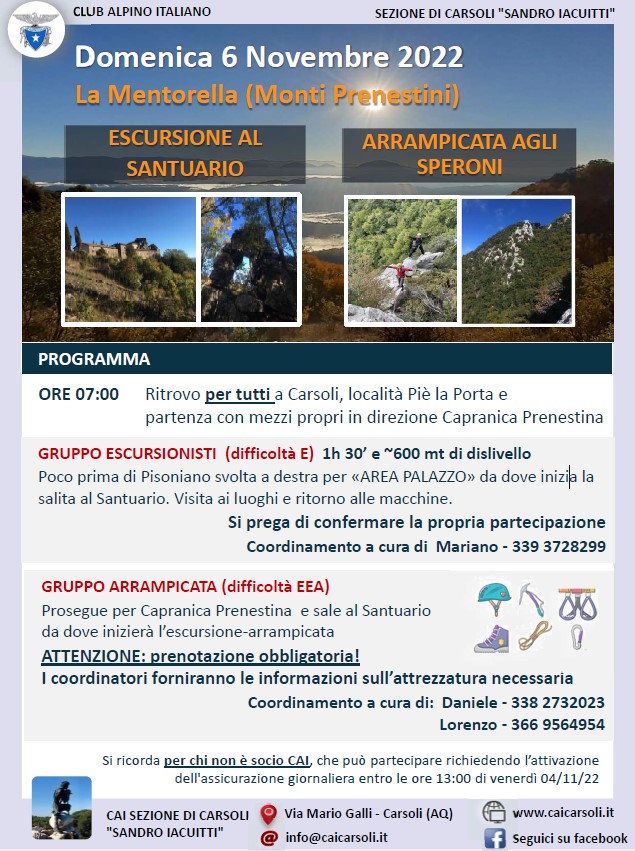 CLUB ALPINO ITALIANO

SEZIONE DI CARSOLI "SANDRO IACUITTI"

Domenica 6 Novembre 2022

La Mentorella (Monti Prenestini)

ESCURSIONE AL SANTUARIO

ARRAMPICATA AGLI SPERONI

PROGRAMMA

ORE 07:00 Ritrovo per tutti a Carsoli, località Piè la Porta e partenza con mezzi propri in direzione Capranica Prenestina

GRUPPO ESCURSIONISTI (difficoltà E) 1h 30' e ~600 mt di dislivello
Poco prima di Pisoniano svolta a destra per «AREA PALAZZO» da dove inizia la salita al Santuario. Visita ai luoghi e ritorno alle macchine.

Si prega di confermare la propria partecipazione

Coordinamento a cura di Mariano - 339 3728299

GRUPPO ARRAMPICATA (difficoltà EEA)
Prosegue per Capranica Prenestina e sale al Santuario da dove inizierà l'escursione-arrampicata

ATTENZIONE: prenotazione obbligatoria!

I coordinatori forniranno le informazioni sull'attrezzatura necessaria

Coordinamento a cura di: Daniele - 338 2732023
Lorenzo - 366 9564954

Si ricorda per chi non è socio CAI, che può partecipare richiedendo l'attivazione dell'assicurazione giornaliera entro le ore 13:00 di venerdì 04/11/22

CAI SEZIONE DI CARSOLI "SANDRO IACUITTI"

Via Mario Galli - Carsoli (AQ)

info@caicarsoli.it

www.caicarsoli.it

Seguici su facebook